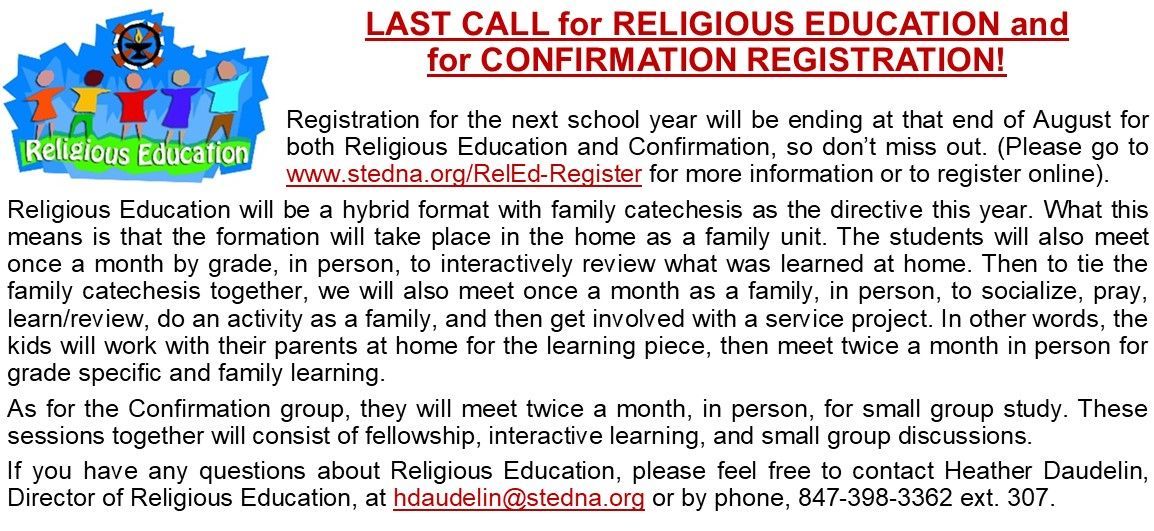 Religious Education

LAST CALL for RELIGIOUS EDUCATION and for CONFIRMATION REGISTRATION!

Registration for the next school year will be ending at that end of August for both Religious Education and Confirmation, so don't miss out. (Please go to www.stedna.org/RelEd-Register for more information or to register online).

Religious Education will be a hybrid format with family catechesis as the directive this year. What this means is that the formation will take place in the home as a family unit. The students will also meet once a month by grade, in person, to interactively review what was learned at home. Then to tie the family catechesis together, we will also meet once a month as a family, in person, to socialize, pray, learn/review, do an activity as a family, and then get involved with a service project. In other words, the kids will work with their parents at home for the learning piece, then meet twice a month in person for grade specific and family learning.

As for the Confirmation group, they will meet twice a month, in person, for small group study. These sessions together will consist of fellowship, interactive learning, and small group discussions.

If you have any questions about Religious Education, please feel free to contact Heather Daudelin, Director of Religious Education, at hdaudelin@stedna.org or by phone, 847-398-3362 ext. 307.